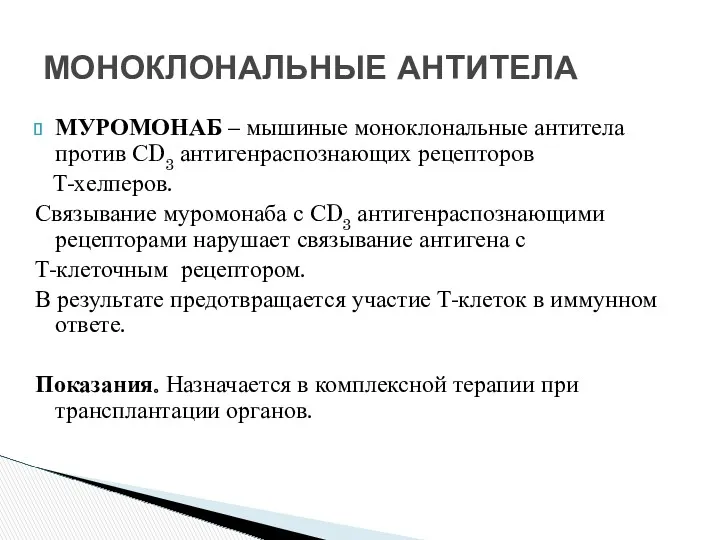 МОНОКЛОНАЛЬНЫЕ АНТИТЕЛА

МУРОМОНАБ – мышиные моноклональные антитела против $CD_3$ антигенраспознающих рецепторов Т-хелперов.

Связывание муромонаба с $CD_3$ антигенраспознающими рецепторами нарушает связывание антигена с Т-клеточным рецептором.

В результате предотвращается участие Т-клеток в иммунном ответе.

Показания. Назначается в комплексной терапии при трансплантации органов.